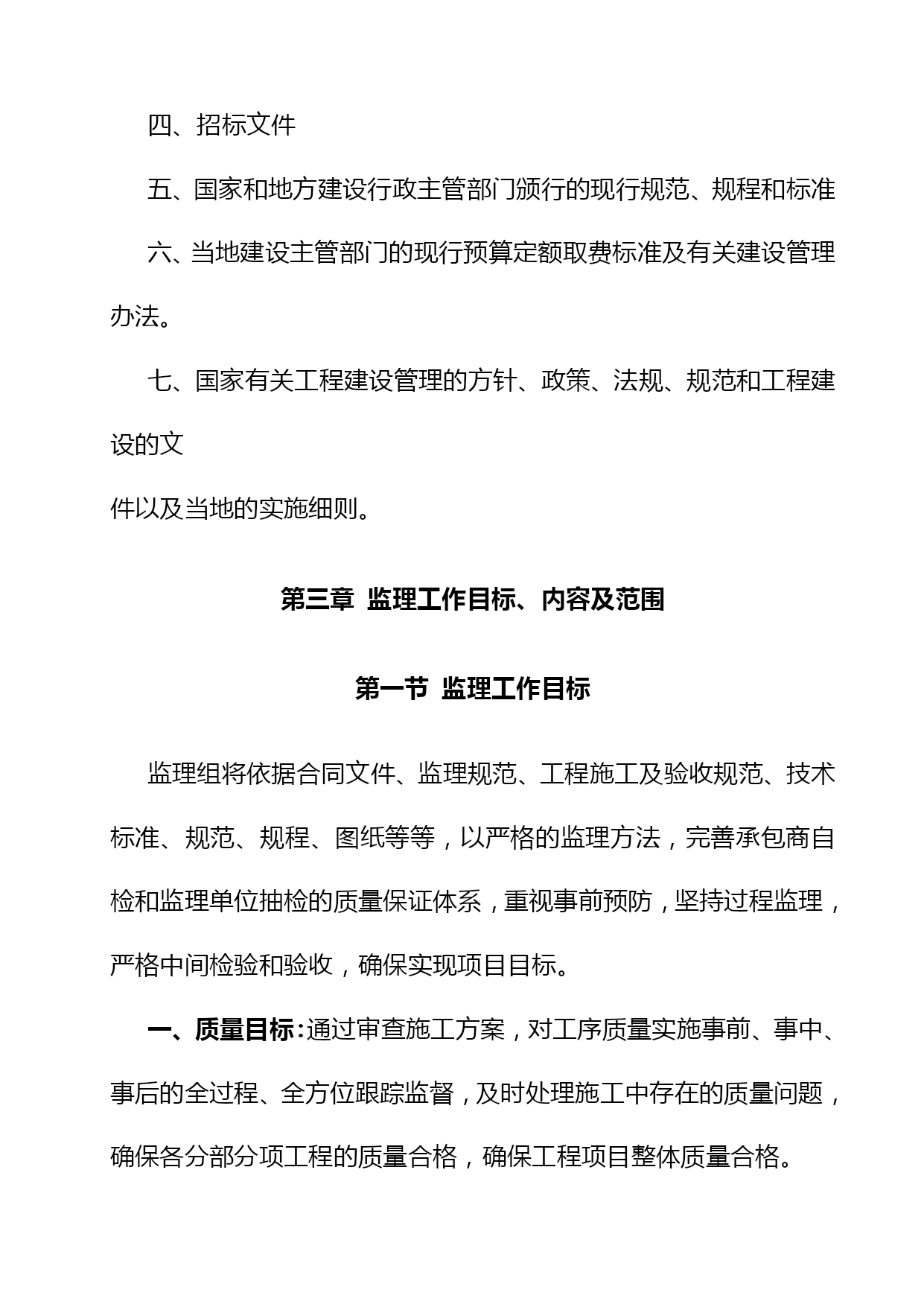 四、招标文件

五、国家和地方建设行政主管部门颁行的现行规范、规程和标准

六、当地建设主管部门的现行预算定额取费标准及有关建设管理办法。

七、国家有关工程建设管理的方针、政策、法规、规范和工程建设的文

件以及当地的实施细则。

第三章 监理工作目标、内容及范围

第一节 监理工作目标

监理组将依据合同文件、监理规范、工程施工及验收规范、技术标准、规范、规程、图纸等等，以严格的监理方法，完善承包商自检和监理单位抽检的质量保证体系，重视事前预防，坚持过程监理，严格中间检验和验收，确保实现项目目标。

一、质量目标：通过审查施工方案，对工序质量实施事前、事中、事后的全过程、全方位跟踪监督，及时处理施工中存在的质量问题，确保各分部分项工程的质量合格，确保工程项目整体质量合格。